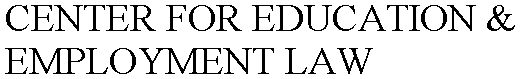 CENTER FOR EDUCATION & EMPLOYMENT LAW